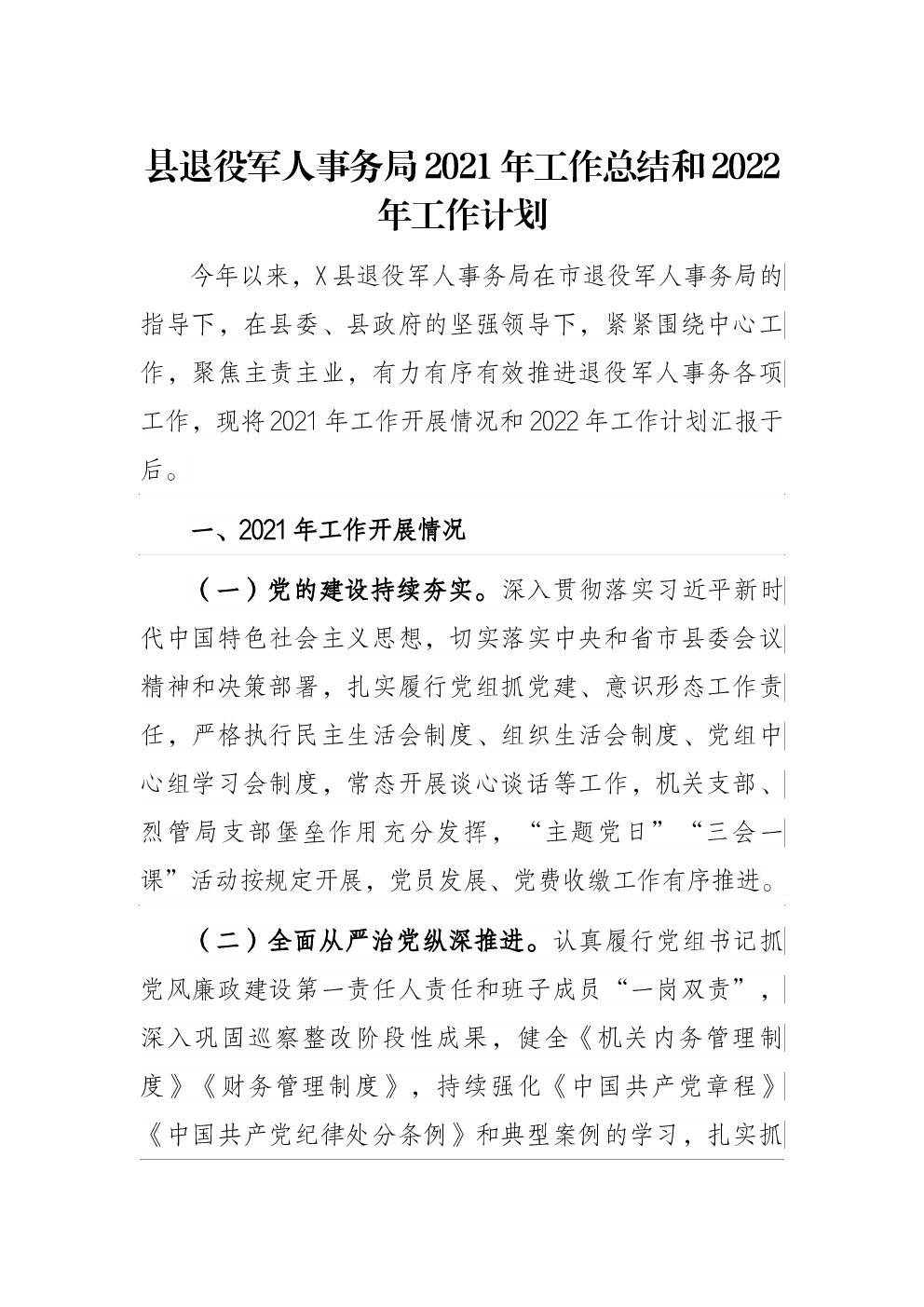 县退役军人事务局2021年工作总结和2022年工作计划

今年以来，X县退役军人事务局在市退役军人事务局的指导下，在县委、县政府的坚强领导下，紧紧围绕中心工作，聚焦主责主业，有力有序有效推进退役军人事务各项工作，现将2021年工作开展情况和2022年工作计划汇报于后。

一、2021年工作开展情况

（一）党的建设持续夯实。深入贯彻落实习近平新时代中国特色社会主义思想，切实落实中央和省市县委会议精神和决策部署，扎实履行党组抓党建、意识形态工作责任，严格执行民主生活会制度、组织生活会制度、党组中心组学习会制度，常态开展谈心谈话等工作，机关支部、烈管局支部堡垒作用充分发挥，“主题党日”“三会一课”活动按规定开展，党员发展、党费收缴工作有序推进。

（二）全面从严治党纵深推进。认真履行党组书记抓党风廉政建设第一责任人责任和班子成员“一岗双责”，深入巩固巡察整改阶段性成果，健全《机关内务管理制度》《财务管理制度》，持续强化《中国共产党章程》《中国共产党纪律处分条例》和典型案例的学习，扎实抓